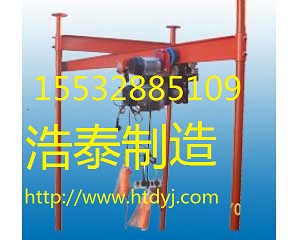 15532885109

浩泰制造

http://www.htdyj.com